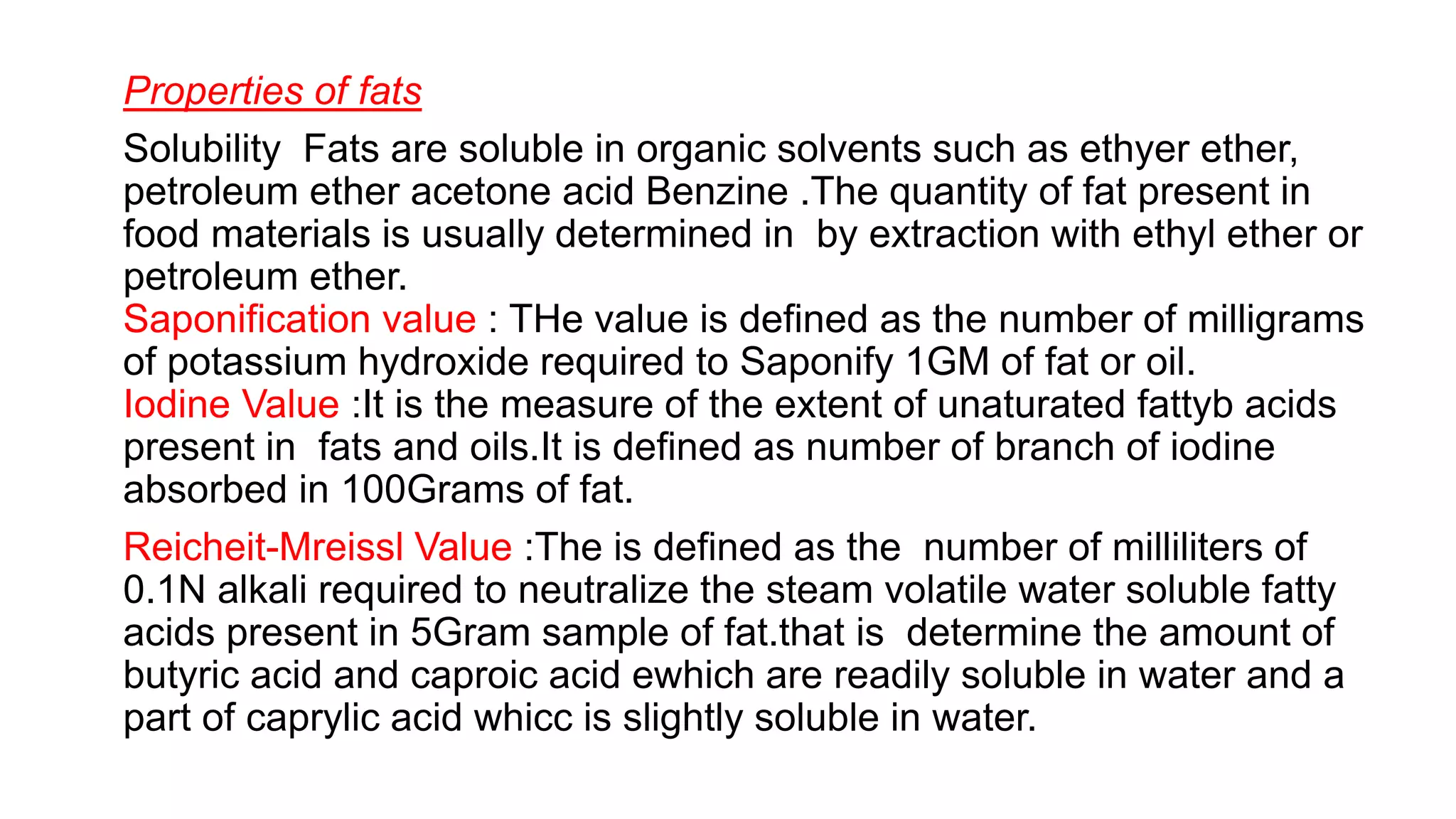 Properties of fats

Solubility  Fats are soluble in organic solvents such as ethyer ether, petroleum ether acetone acid Benzine .The quantity of fat present in food materials is usually determined in  by extraction with ethyl ether or petroleum ether.
Saponification value : THe value is defined as the number of milligrams of potassium hydroxide required to Saponify 1GM of fat or oil.
Iodine Value :It is the measure of the extent of unaturated fattyb acids present in  fats and oils.It is defined as number of branch of iodine absorbed in 100Grams of fat.

Reicheit-Mreissl Value :The is defined as the  number of milliliters of 0.1N alkali required to neutralize the steam volatile water soluble fatty acids present in 5Gram sample of fat.that is  determine the amount of butyric acid and caproic acid ewhich are readily soluble in water and a part of caprylic acid whicc is slightly soluble in water.